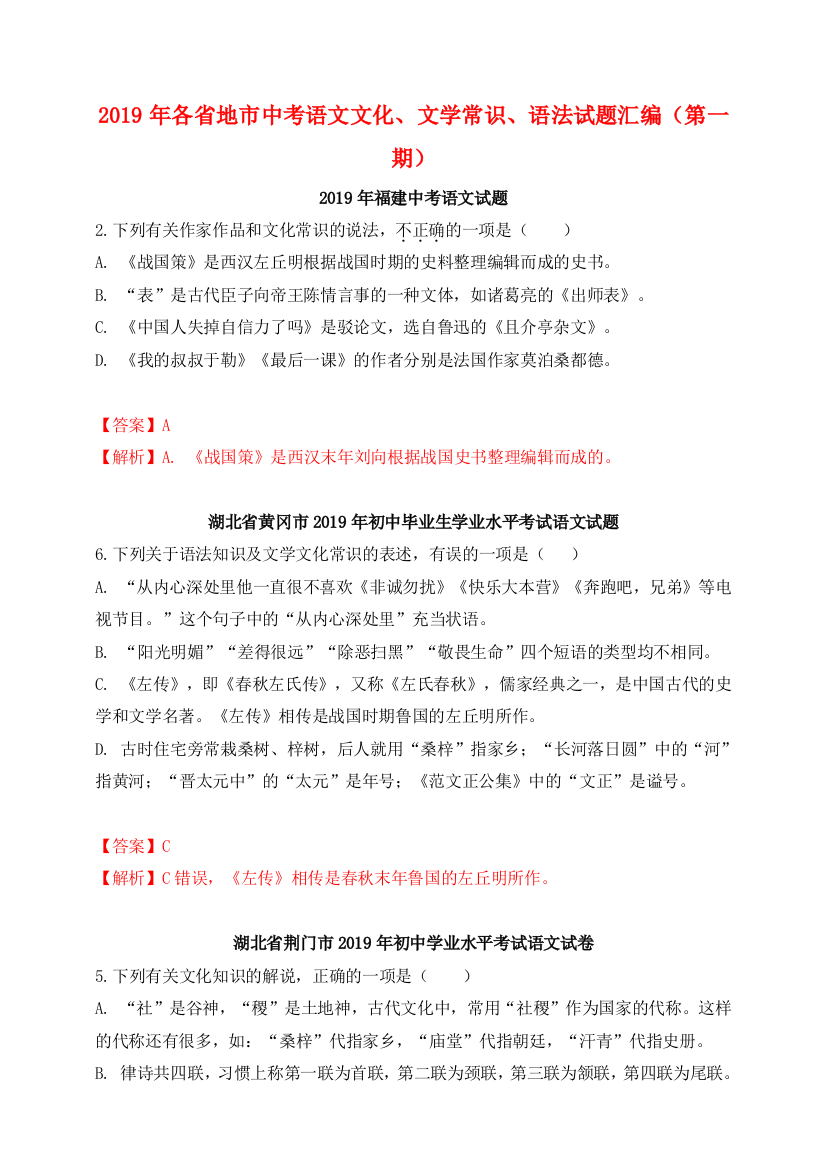 2019 年各省地市中考语文文化、文学常识、语法试题汇编（第一期）

2019 年福建中考语文试题

2.下列有关作家作品和文化常识的说法，不正确的一项是（　　）

A. 《战国策》是西汉左丘明根据战国时期的史料整理编辑而成的史书。

B. “表”是古代臣子向帝王陈情言事的一种文体，如诸葛亮的《出师表》。

C. 《中国人失掉自信力了吗》是驳论文，选自鲁迅的《且介亭杂文》。

D. 《我的叔叔于勒》《最后一课》的作者分别是法国作家莫泊桑都德。

【答案】A

【解析】A. 《战国策》是西汉末年刘向根据战国史书整理编辑而成的。

湖北省黄冈市 2019 年初中毕业生学业水平考试语文试题

6.下列关于语法知识及文学文化常识的表述，有误的一项是（　　）

A. “从内心深处里他一直很不喜欢《非诚勿扰》《快乐大本营》《奔跑吧，兄弟》等电视节目。”这个句子中的“从内心深处里”充当状语。

B. “阳光明媚”“差得很远”“除恶扫黑”“敬畏生命”四个短语的类型均不相同。

C. 《左传》，即《春秋左氏传》，又称《左氏春秋》，儒家经典之一，是中国古代的史学和文学名著。《左传》相传是战国时期鲁国的左丘明所作。

D. 古时住宅旁常栽桑树、梓树，后人就用“桑梓”指家乡；“长河落日圆”中的“河”指黄河；“晋太元中”的“太元”是年号；《范文正公集》中的“文正”是谥号。

【答案】C

【解析】C 错误，《左传》相传是春秋末年鲁国的左丘明所作。

湖北省荆门市 2019 年初中学业水平考试语文试卷

5.下列有关文化知识的解说，正确的一项是（　　）

A. “社”是谷神，“稷”是土地神，古代文化中，常用“社稷”作为国家的代称。这样的代称还有很多，如：“桑梓”代指家乡，“庙堂”代指朝廷，“汗青”代指史册。

B. 律诗共四联，习惯上称第一联为首联，第二联为颈联，第三联为颔联，第四联为尾联。